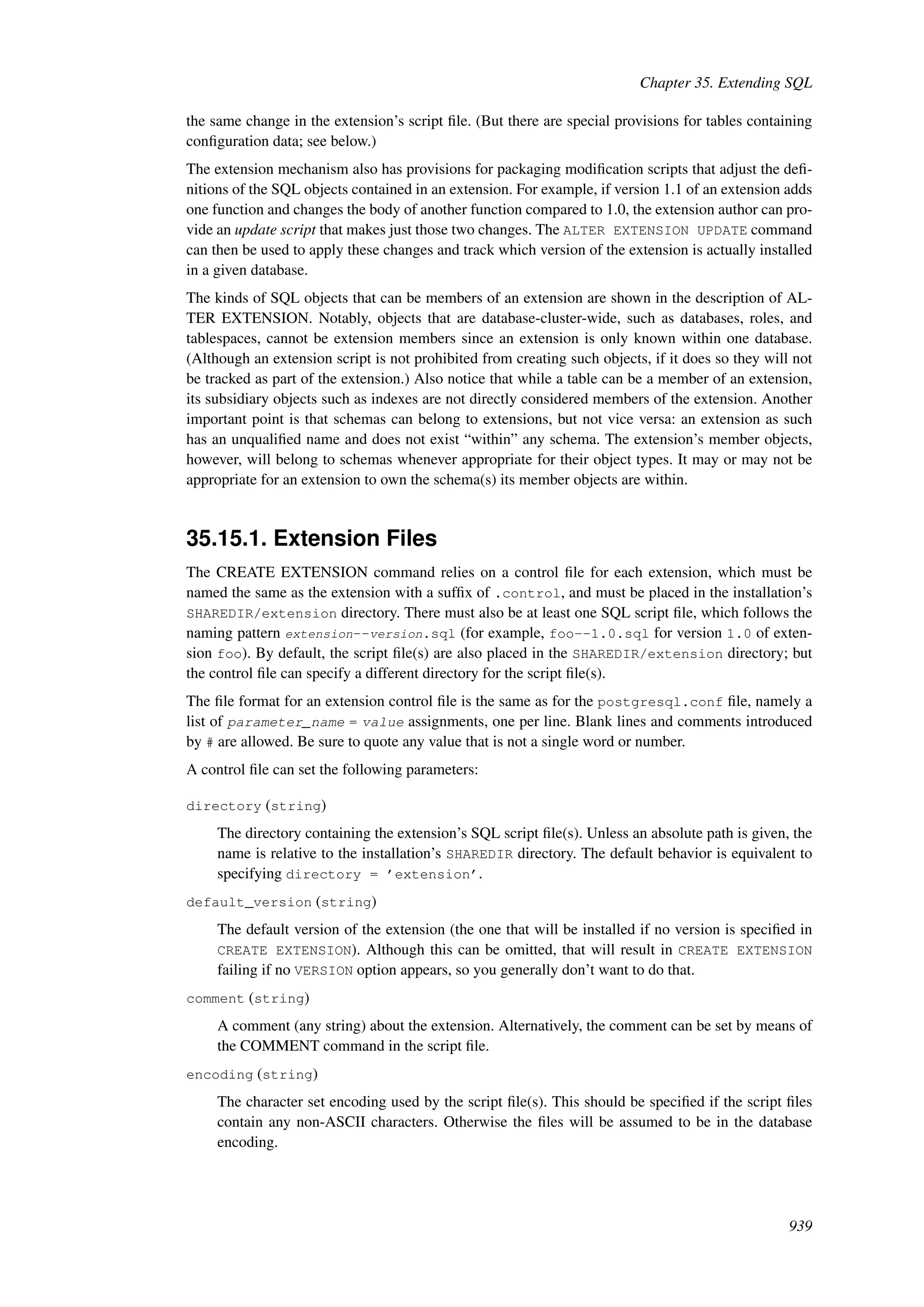 Chapter 35. Extending SQL

the same change in the extension's script file. (But there are special provisions for tables containing configuration data; see below.)

The extension mechanism also has provisions for packaging modification scripts that adjust the definitions of the SQL objects contained in an extension. For example, if version 1.1 of an extension adds one function and changes the body of another function compared to 1.0, the extension author can provide an update script that makes just those two changes. The ALTER EXTENSION UPDATE command can then be used to apply these changes and track which version of the extension is actually installed in a given database.

The kinds of SQL objects that can be members of an extension are shown in the description of ALTER EXTENSION. Notably, objects that are database-cluster-wide, such as databases, roles, and tablespaces, cannot be extension members since an extension is only known within one database. (Although an extension script is not prohibited from creating such objects, if it does so they will not be tracked as part of the extension.) Also notice that while a table can be a member of an extension, its subsidiary objects such as indexes are not directly considered members of the extension. Another important point is that schemas can belong to extensions, but not vice versa: an extension as such has an unqualified name and does not exist "within" any schema. The extension's member objects, however, will belong to schemas whenever appropriate for their object types. It may or may not be appropriate for an extension to own the schema(s) its member objects are within.

35.15.1. Extension Files

The CREATE EXTENSION command relies on a control file for each extension, which must be named the same as the extension with a suffix of .control, and must be placed in the installation's SHAREDIR/extension directory. There must also be at least one SQL script file, which follows the naming pattern extension--version.sql (for example, foo--1.0.sql for version 1.0 of extension foo). By default, the script file(s) are also placed in the SHAREDIR/extension directory; but the control file can specify a different directory for the script file(s).

The file format for an extension control file is the same as for the postgresql.conf file, namely a list of parameter_name = value assignments, one per line. Blank lines and comments introduced by # are allowed. Be sure to quote any value that is not a single word or number.

A control file can set the following parameters:

directory (string)

The directory containing the extension's SQL script file(s). Unless an absolute path is given, the name is relative to the installation's SHAREDIR directory. The default behavior is equivalent to specifying directory = 'extension'.

default_version (string)

The default version of the extension (the one that will be installed if no version is specified in CREATE EXTENSION). Although this can be omitted, that will result in CREATE EXTENSION failing if no VERSION option appears, so you generally don't want to do that.

comment (string)

A comment (any string) about the extension. Alternatively, the comment can be set by means of the COMMENT command in the script file.

encoding (string)

The character set encoding used by the script file(s). This should be specified if the script files contain any non-ASCII characters. Otherwise the files will be assumed to be in the database encoding.

939